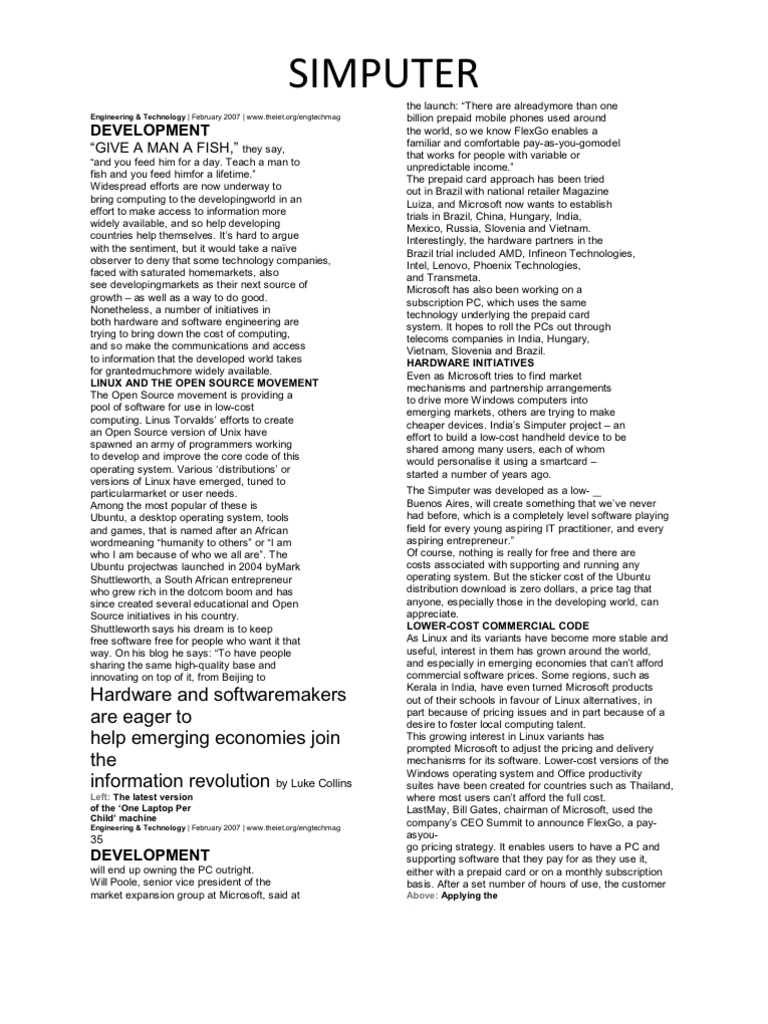 SIMPUTER

Engineering & Technology | February 2007 | www.theiet.org/engtechmag
DEVELOPMENT
"GIVE A MAN A FISH," they say, "and you feed him for a day. Teach a man to fish and you feed himfor a lifetime."
Widespread efforts are now underway to bring computing to the developingworld in an effort to make access to information more widely available, and so help developing countries help themselves. It's hard to argue with the sentiment, but it would take a naïve observer to deny that some technology companies, faced with saturated homemarkets, also see developingmarkets as their next source of growth – as well as a way to do good. Nonetheless, a number of initiatives in both hardware and software engineering are trying to bring down the cost of computing, and so make the communications and access to information that the developed world takes for grantedmuchmore widely available.
LINUX AND THE OPEN SOURCE MOVEMENT
The Open Source movement is providing a pool of software for use in low-cost computing. Linus Torvalds' efforts to create an Open Source version of Unix have spawned an army of programmers working to develop and improve the core code of this operating system. Various 'distributions' or versions of Linux have emerged, tuned to particularmarket or user needs.
Among the most popular of these is Ubuntu, a desktop operating system, tools and games, that is named after an African wordmeaning "humanity to others" or "I am who I am because of who we all are". The Ubuntu projectwas launched in 2004 byMark Shuttleworth, a South African entrepreneur who grew rich in the dotcom boom and has since created several educational and Open Source initiatives in his country.
Shuttleworth says his dream is to keep free software free for people who want it that way. On his blog he says: "To have people sharing the same high-quality base and innovating on top of it, from Beijing to
Hardware and softwaremakers are eager to help emerging economies join the information revolution by Luke Collins
Left: The latest version of the 'One Laptop Per Child' machine
Engineering & Technology | February 2007 | www.theiet.org/engtechmag
35
DEVELOPMENT
will end up owning the PC outright.
Will Poole, senior vice president of the market expansion group at Microsoft, said at the launch: "There are alreadymore than one billion prepaid mobile phones used around the world, so we know FlexGo enables a familiar and comfortable pay-as-you-gomodel that works for people with variable or unpredictable income."
The prepaid card approach has been tried out in Brazil with national retailer Magazine Luiza, and Microsoft now wants to establish trials in Brazil, China, Hungary, India, Mexico, Russia, Slovenia and Vietnam. Interestingly, the hardware partners in the Brazil trial included AMD, Infineon Technologies, Intel, Lenovo, Phoenix Technologies, and Transmeta.
Microsoft has also been working on a subscription PC, which uses the same technology underlying the prepaid card system. It hopes to roll the PCs out through telecoms companies in India, Hungary, Vietnam, Slovenia and Brazil.
HARDWARE INITIATIVES
Even as Microsoft tries to find market mechanisms and partnership arrangements to drive more Windows computers into emerging markets, others are trying to make cheaper devices. India's Simputer project – an effort to build a low-cost handheld device to be shared among many users, each of whom would personalise it using a smartcard – started a number of years ago.
The Simputer was developed as a low- _
Buenos Aires, will create something that we've never had before, which is a completely level software playing field for every young aspiring IT practitioner, and every aspiring entrepreneur."
Of course, nothing is really for free and there are costs associated with supporting and running any operating system. But the sticker cost of the Ubuntu distribution download is zero dollars, a price tag that anyone, especially those in the developing world, can appreciate.
LOWER-COST COMMERCIAL CODE
As Linux and its variants have become more stable and useful, interest in them has grown around the world, and especially in emerging economies that can't afford commercial software prices. Some regions, such as Kerala in India, have even turned Microsoft products out of their schools in favour of Linux alternatives, in part because of pricing issues and in part because of a desire to foster local computing talent.
This growing interest in Linux variants has prompted Microsoft to adjust the pricing and delivery mechanisms for its software. Lower-cost versions of the Windows operating system and Office productivity suites have been created for countries such as Thailand, where most users can't afford the full cost.
LastMay, Bill Gates, chairman of Microsoft, used the company's CEO Summit to announce FlexGo, a pay-asyou-go pricing strategy. It enables users to have a PC and supporting software that they pay for as they use it, either with a prepaid card or on a monthly subscription basis. After a set number of hours of use, the customer
Above: Applying the